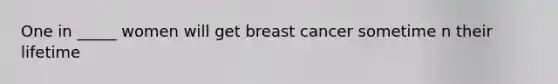 One in _____ women will get breast cancer sometime n their lifetime